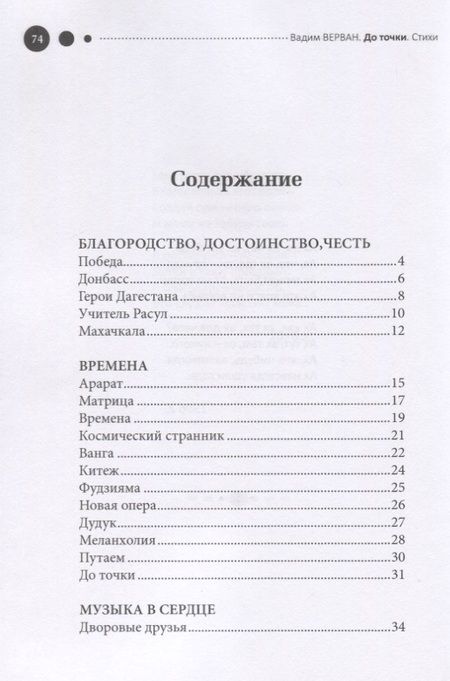 74 Вадим ВЕРВАН. До точки. Стихи

Содержание

БЛАГОРОДСТВО, ДОСТОИНСТВО,ЧЕСТЬ
Победа....4
Донбасс....6
Герои Дагестана....8
Учитель Расул....10
Махачкала....12

ВРЕМЕНА
Арарат....15
Матрица....17
Времена....19
Космический странник....21
Ванга....22
Китеж....24
Фудзияма....25
Новая опера....26
Дудук....27
Меланхолия....28
Путаем....30
До точки....31

МУЗЫКА В СЕРДЦЕ
Дворовые друзья....34